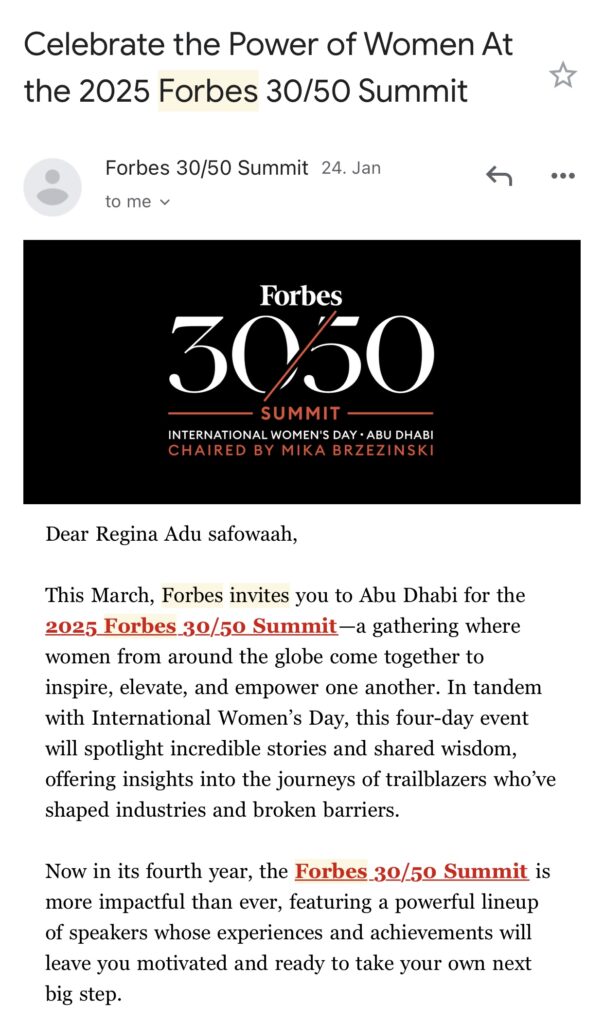 Celebrate the Power of Women At the 2025 Forbes 30/50 Summit

Forbes 30/50 Summit 24. Jan
to me

Forbes
30/50
SUMMIT
INTERNATIONAL WOMEN'S DAY · ABU DHABI
CHAIRED BY MIKA BRZEZINSKI

Dear Regina Adu safowaah,

This March, Forbes invites you to Abu Dhabi for the 2025 Forbes 30/50 Summit—a gathering where women from around the globe come together to inspire, elevate, and empower one another. In tandem with International Women's Day, this four-day event will spotlight incredible stories and shared wisdom, offering insights into the journeys of trailblazers who've shaped industries and broken barriers.

Now in its fourth year, the Forbes 30/50 Summit is more impactful than ever, featuring a powerful lineup of speakers whose experiences and achievements will leave you motivated and ready to take your own next big step.